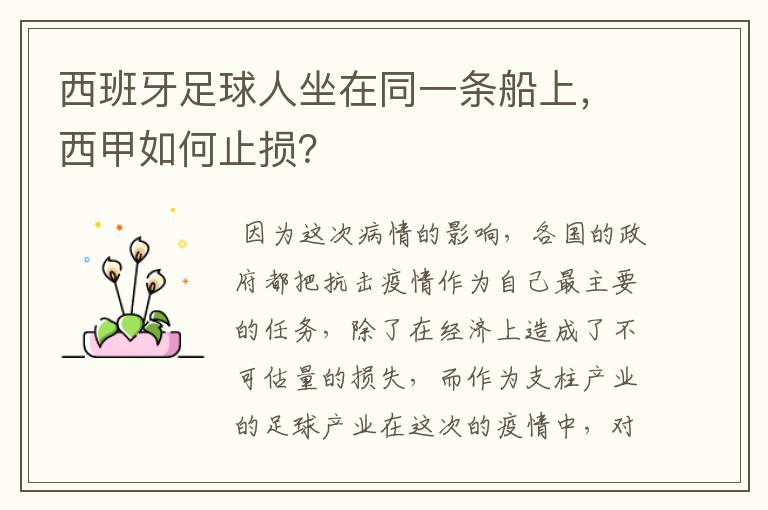 西班牙足球人坐在同一条船上，西甲如何止损?

因为这次病情的影响，各国的政府都把抗击疫情作为自己最主要的任务，除了在经济上造成了不可估量的损失，而作为支柱产业的足球产业在这次的疫情中，对